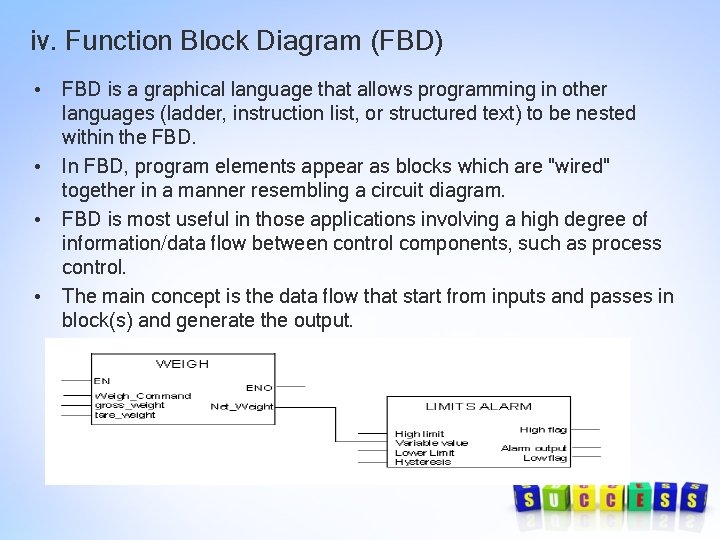 iv. Function Block Diagram (FBD)

• FBD is a graphical language that allows programming in other languages (ladder, instruction list, or structured text) to be nested within the FBD.

• In FBD, program elements appear as blocks which are "wired" together in a manner resembling a circuit diagram.

• FBD is most useful in those applications involving a high degree of information/data flow between control components, such as process control.

• The main concept is the data flow that start from inputs and passes in block(s) and generate the output.

WEIGH
EN
Weigh_Command
gross_weight
tare_weight
ENO
Net_Weight

LIMITS ALARM
High limit
Variable value
Lower Limit
Hysteresis
High flag
Alarm output
Low flag

SUCCESS